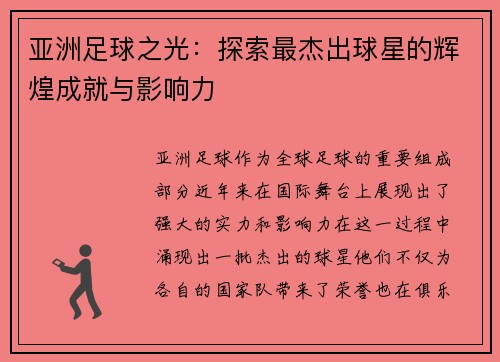 亚洲足球之光：探索最杰出球星的辉煌成就与影响力

亚洲足球作为全球足球的重要组成部分近年来在国际舞台上展现出了强大的实力和影响力在这一过程中涌现出一批杰出的球星他们不仅为各自的国家队带来了荣誉也在俱乐